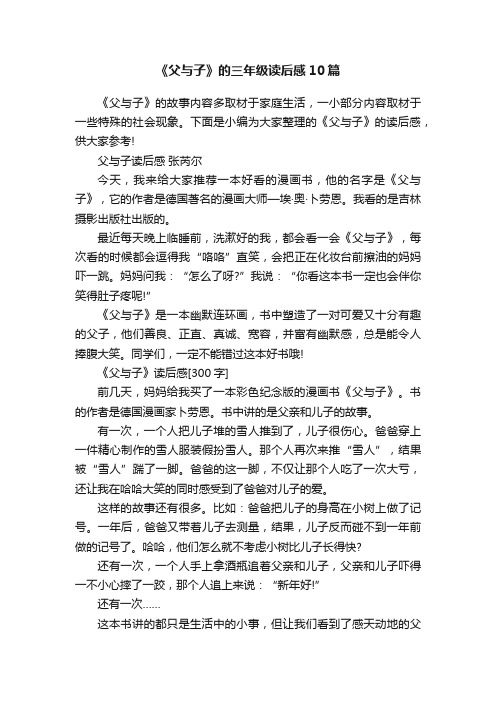 《父与子》的三年级读后感10篇

《父与子》的故事内容多取材于家庭生活，一小部分内容取材于一些特殊的社会现象。下面是小编为大家整理的《父与子》的读后感，供大家参考!

父与子读后感 张芮尔

今天，我来给大家推荐一本好看的漫画书，他的名字是《父与子》，它的作者是德国著名的漫画大师—埃·奥·卜劳恩。我看的是吉林摄影出版社出版的。

最近每天晚上临睡前，洗漱好的我，都会看一会《父与子》，每次看的时候都会逗得我“咯咯”直笑，会把正在化妆台前擦油的妈妈吓一跳。妈妈问我：“怎么了呀?”我说：“你看这本书一定也会伴你笑得肚子疼呢!”

《父与子》是一本幽默连环画，书中塑造了一对可爱又十分有趣的父子，他们善良、正直、真诚、宽容，并富有幽默感，总是能令人捧腹大笑。同学们，一定不能错过这本好书哦!

《父与子》读后感[300字]

前几天，妈妈给我买了一本彩色纪念版的漫画书《父与子》。书的作者是德国漫画家卜劳恩。书中讲的是父亲和儿子的故事。

有一次，一个人把儿子堆的雪人推到了，儿子很伤心。爸爸穿上一件精心制作的雪人服装假扮雪人。那个人再次来推“雪人”，结果被“雪人”踹了一脚。爸爸的这一脚，不仅让那个人吃了一次大亏，还让我在哈哈大笑的同时感受到了爸爸对儿子的爱。

这样的故事还有很多。比如：爸爸把儿子的身高在小树上做了记号。一年后，爸爸又带着儿子去测量，结果，儿子反而碰不到一年前做的记号了。哈哈，他们怎么就不考虑小树比儿子长得快?

还有一次，一个人手上拿酒瓶追着父亲和儿子，父亲和儿子吓得一不小心摔了一跤，那个人追上来说：“新年好!”

还有一次……

这本书讲的都只是生活中的小事，但让我们看到了感天动地的父